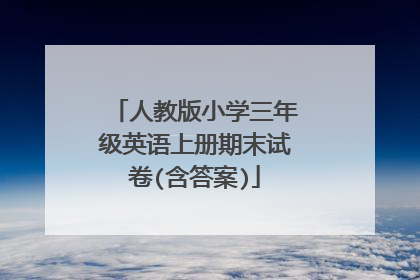 「人教版小学三年级英语上册期末试卷(含答案)」